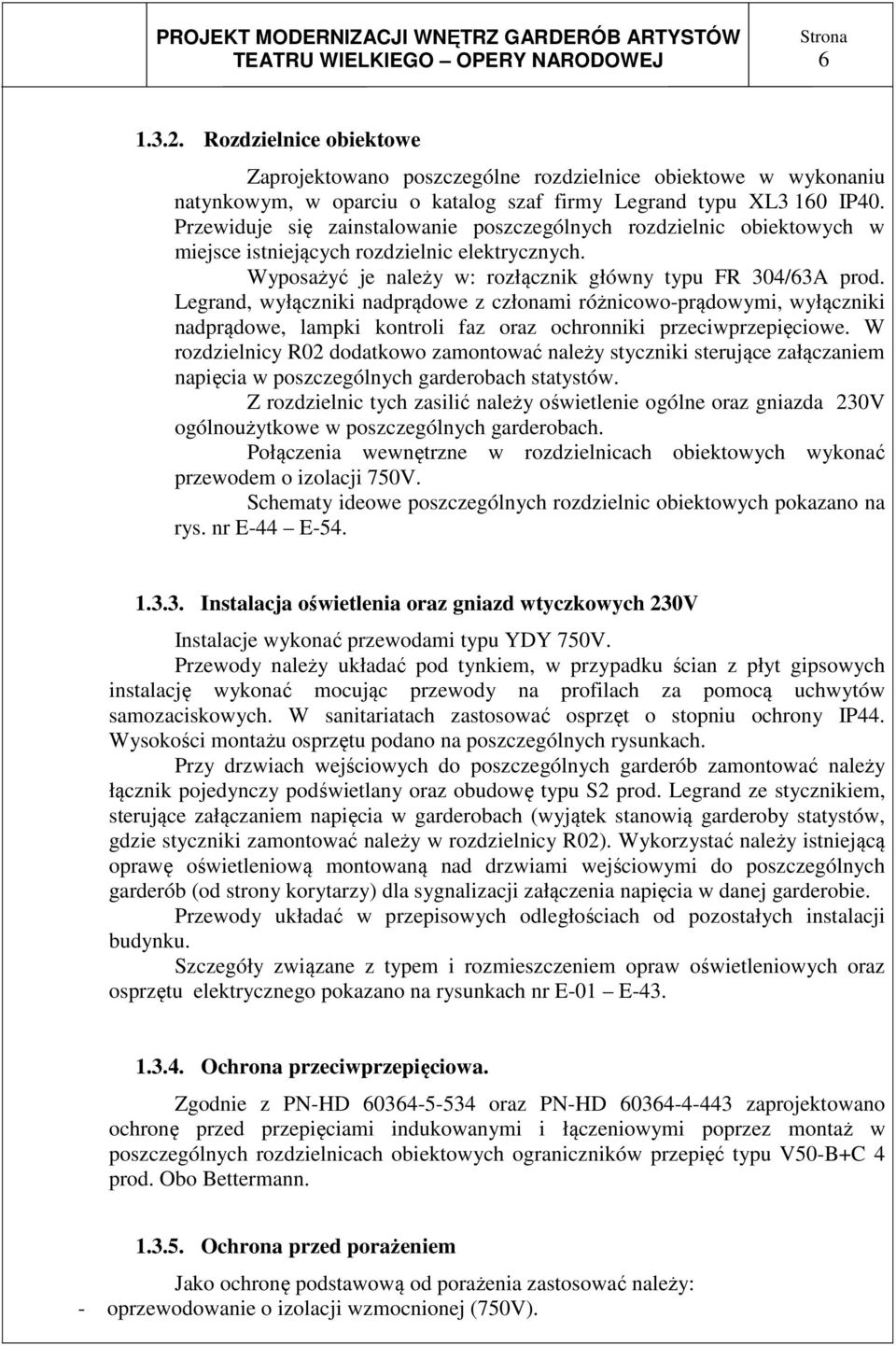 PROJEKT MODERNIZACJI WNĘTRZ GARDERÓB ARTYSTÓW TEATRU WIELKIEGO – OPERY NARODOWEJ

Strona 6

1.3.2. Rozdzielnice obiektowe

Zaprojektowano poszczególne rozdzielnice obiektowe w wykonaniu natynkowym, w oparciu o katalog szaf firmy Legrand typu XL3 160 IP40. Przewiduje się zainstalowanie poszczególnych rozdzielnic obiektowych w miejsce istniejących rozdzielnic elektrycznych.

Wyposażyć je należy w: rozłącznik główny typu FR 304/63A prod. Legrand, wyłączniki nadprądowe z członami różnicowo-prądowymi, wyłączniki nadprądowe, lampki kontroli faz oraz ochronniki przeciwprzepięciowe. W rozdzielnicy R02 dodatkowo zamontować należy styczniki sterujące załączaniem napięcia w poszczególnych garderobach statystów.

Z rozdzielnic tych zasilić należy oświetlenie ogólne oraz gniazda 230V ogólnoużytkowe w poszczególnych garderobach.

Połączenia wewnętrzne w rozdzielnicach obiektowych wykonać przewodem o izolacji 750V.

Schematy ideowe poszczególnych rozdzielnic obiektowych pokazano na rys. nr E-44 – E-54.

1.3.3. Instalacja oświetlenia oraz gniazd wtyczkowych 230V

Instalacje wykonać przewodami typu YDY 750V.

Przewody należy układać pod tynkiem, w przypadku ścian z płyt gipsowych instalację wykonać mocując przewody na profilach za pomocą uchwytów samozaciskowych. W sanitariatach zastosować osprzęt o stopniu ochrony IP44. Wysokości montażu osprzętu podano na poszczególnych rysunkach.

Przy drzwiach wejściowych do poszczególnych garderób zamontować należy łącznik pojedynczy podświetlany oraz obudowę typu S2 prod. Legrand ze stycznikiem, sterujące załączaniem napięcia w garderobach (wyjątek stanowią garderoby statystów, gdzie styczniki zamontować należy w rozdzielnicy R02). Wykorzystać należy istniejącą oprawę oświetleniową montowaną nad drzwiami wejściowymi do poszczególnych garderób (od strony korytarzy) dla sygnalizacji załączenia napięcia w danej garderobie.

Przewody układać w przepisowych odległościach od pozostałych instalacji budynku.

Szczegóły związane z typem i rozmieszczeniem opraw oświetleniowych oraz osprzętu elektrycznego pokazano na rysunkach nr E-01 – E-43.

1.3.4. Ochrona przeciwprzepięciowa.

Zgodnie z PN-HD 60364-5-534 oraz PN-HD 60364-4-443 zaprojektowano ochronę przed przepięciami indukowanymi i łączeniowymi poprzez montaż w poszczególnych rozdzielnicach obiektowych ograniczników przepięć typu V50-B+C 4 prod. Obo Bettermann.

1.3.5. Ochrona przed porażeniem

Jako ochronę podstawową od porażenia zastosować należy:
- oprzewodowanie o izolacji wzmocnionej (750V).